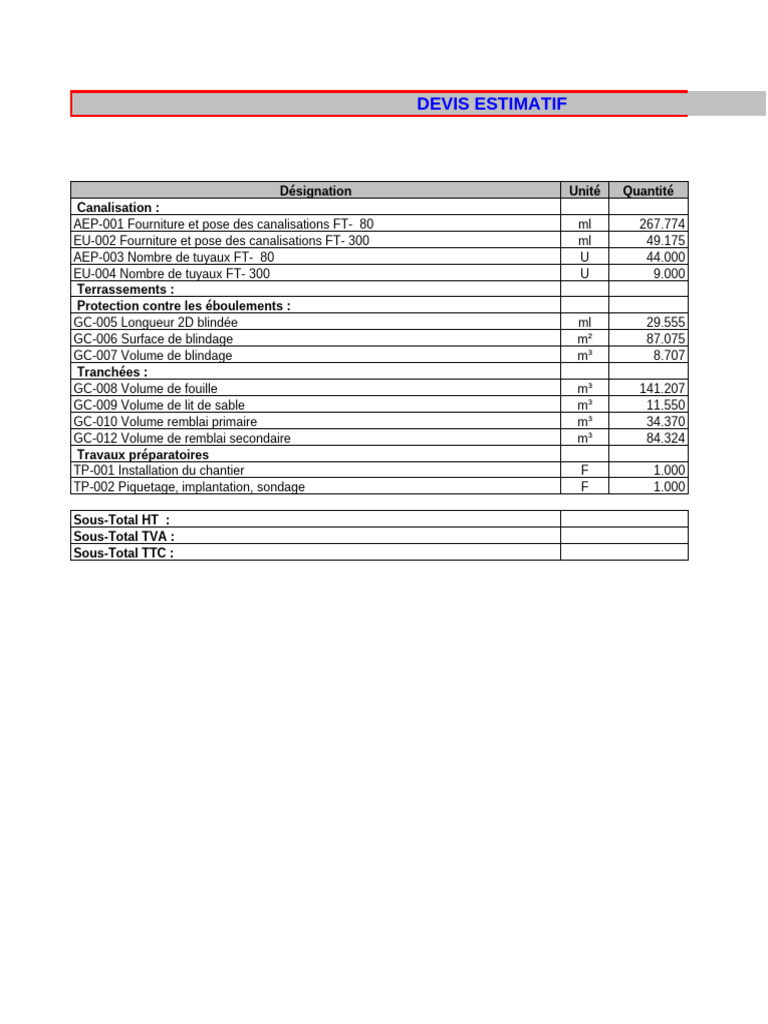 DEVIS ESTIMATIF

| Désignation | Unité | Quantité |
|---|---|---|
| Canalisation : | | |
| AEP-001 Fourniture et pose des canalisations FT- 80 | ml | 267.774 |
| EU-002 Fourniture et pose des canalisations FT- 300 | ml | 49.175 |
| AEP-003 Nombre de tuyaux FT- 80 | U | 44.000 |
| EU-004 Nombre de tuyaux FT- 300 | U | 9.000 |
| Terrassements : | | |
| Protection contre les éboulements : | | |
| GC-005 Longueur 2D blindée | ml | 29.555 |
| GC-006 Surface de blindage | m² | 87.075 |
| GC-007 Volume de blindage | m³ | 8.707 |
| Tranchées : | | |
| GC-008 Volume de fouille | m³ | 141.207 |
| GC-009 Volume de lit de sable | m³ | 11.550 |
| GC-010 Volume remblai primaire | m³ | 34.370 |
| GC-012 Volume de remblai secondaire | m³ | 84.324 |
| Travaux préparatoires | | |
| TP-001 Installation du chantier | F | 1.000 |
| TP-002 Piquetage, implantation, sondage | F | 1.000 |

| | |
|---|---|
| Sous-Total HT : | |
| Sous-Total TVA : | |
| Sous-Total TTC : | |